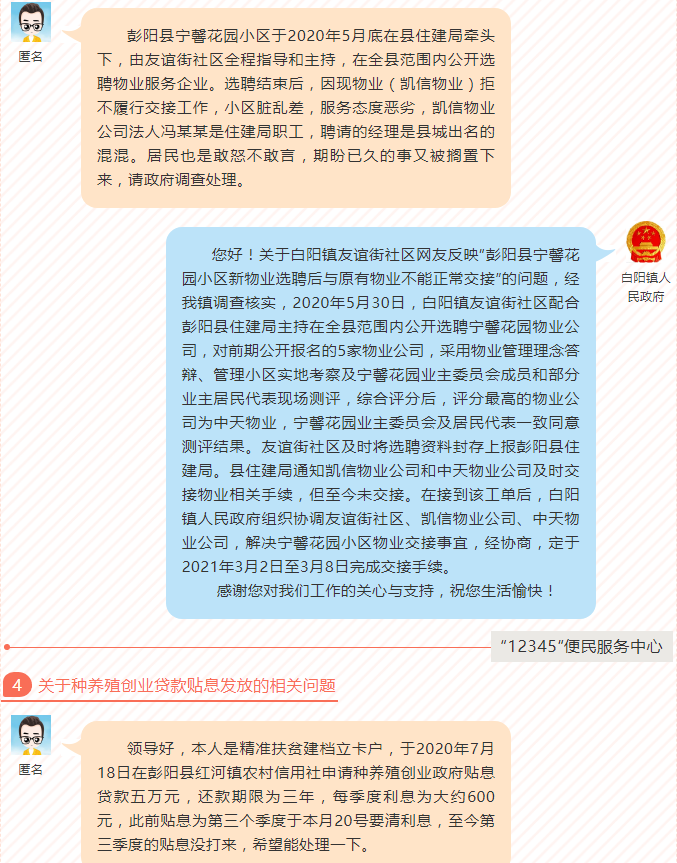 匿名

彭阳县宁馨花园小区于2020年5月底在县住建局牵头下，由友谊街社区全程指导和主持，在全县范围内公开选聘物业服务企业。选聘结束后，因现物业（凯信物业）拒不履行交接工作，小区脏乱差，服务态度恶劣，凯信物业公司法人冯某某是住建局职工，聘请的经理是县城出名的混混。居民也是敢怒不敢言，期盼已久的事又被搁置下来，请政府调查处理。

白阳镇人民政府

您好！关于白阳镇友谊街社区网友反映“彭阳县宁馨花园小区新物业选聘后与原有物业不能正常交接”的问题，经我镇调查核实，2020年5月30日，白阳镇友谊街社区配合彭阳县住建局主持在全县范围内公开选聘宁馨花园物业公司，对前期公开报名的5家物业公司，采用物业管理理念答辩、管理小区实地考察及宁馨花园业主委员会成员和部分业主居民代表现场测评，综合评分后，评分最高的物业公司为中天物业，宁馨花园业主委员会及居民代表一致同意测评结果。友谊街社区及时将选聘资料封存上报彭阳县住建局。县住建局通知凯信物业公司和中天物业公司及时交接物业相关手续，但至今未交接。在接到该工单后，白阳镇人民政府组织协调友谊街社区、凯信物业公司、中天物业公司，解决宁馨花园小区物业交接事宜，经协商，定于2021年3月2日至3月8日完成交接手续。
感谢您对我们工作的关心与支持，祝您生活愉快！

“12345”便民服务中心

4 关于种养殖创业贷款贴息发放的相关问题

匿名

领导好，本人是精准扶贫建档立卡户，于2020年7月18日在彭阳县红河镇农村信用社申请种养殖创业政府贴息贷款五万元，还款期限为三年，每季度利息为大约600元，此前贴息为第三个季度于本月20号要清利息，至今第三季度的贴息没打来，希望能处理一下。